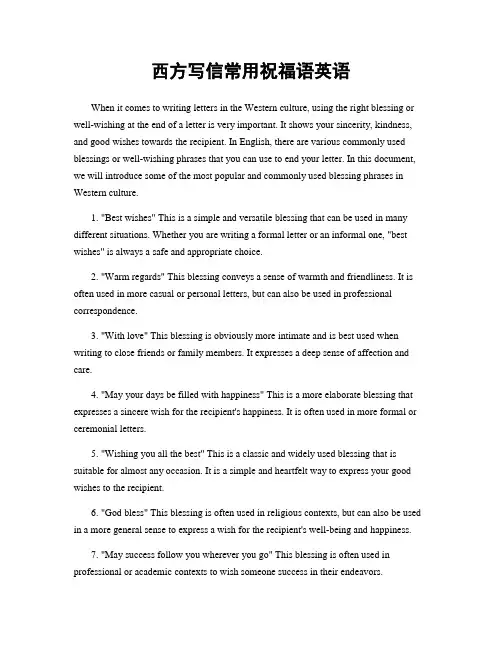 西方写信常用祝福语英语

When it comes to writing letters in the Western culture, using the right blessing or well-wishing at the end of a letter is very important. It shows your sincerity, kindness, and good wishes towards the recipient. In English, there are various commonly used blessings or well-wishing phrases that you can use to end your letter. In this document, we will introduce some of the most popular and commonly used blessing phrases in Western culture.

1. "Best wishes" This is a simple and versatile blessing that can be used in many different situations. Whether you are writing a formal letter or an informal one, "best wishes" is always a safe and appropriate choice.

2. "Warm regards" This blessing conveys a sense of warmth and friendliness. It is often used in more casual or personal letters, but can also be used in professional correspondence.

3. "With love" This blessing is obviously more intimate and is best used when writing to close friends or family members. It expresses a deep sense of affection and care.

4. "May your days be filled with happiness" This is a more elaborate blessing that expresses a sincere wish for the recipient's happiness. It is often used in more formal or ceremonial letters.

5. "Wishing you all the best" This is a classic and widely used blessing that is suitable for almost any occasion. It is a simple and heartfelt way to express your good wishes to the recipient.

6. "God bless" This blessing is often used in religious contexts, but can also be used in a more general sense to express a wish for the recipient's well-being and happiness.

7. "May success follow you wherever you go" This blessing is often used in professional or academic contexts to wish someone success in their endeavors.